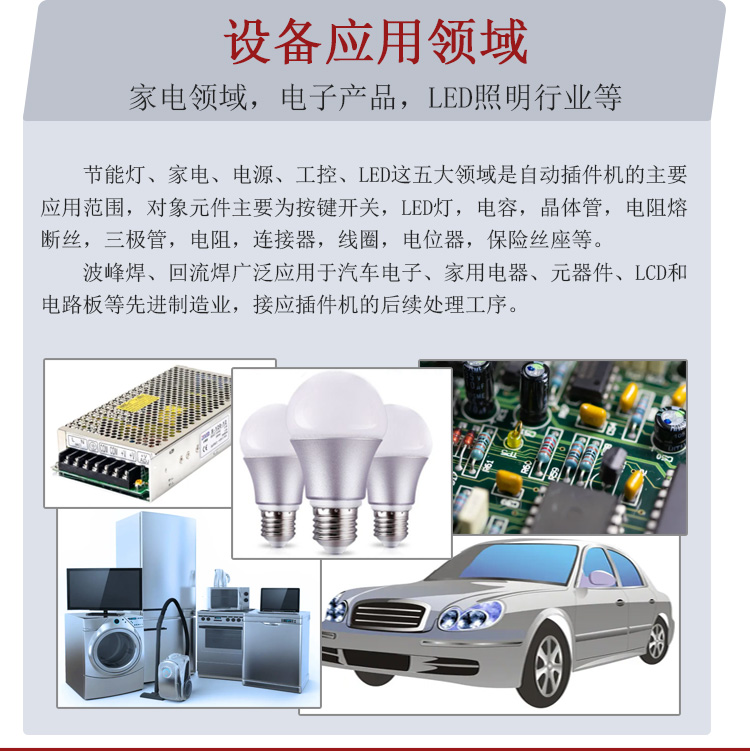 设备应用领域

家电领域，电子产品，LED照明行业等

节能灯、家电、电源、工控、LED这五大领域是自动插件机的主要应用范围，对象元件主要为按键开关，LED灯，电容，晶体管，电阻熔断丝，三极管，电阻，连接器，线圈，电位器，保险丝座等。

波峰焊、回流焊广泛应用于汽车电子、家用电器、元器件、LCD和电路板等先进制造业，接应插件机的后续处理工序。